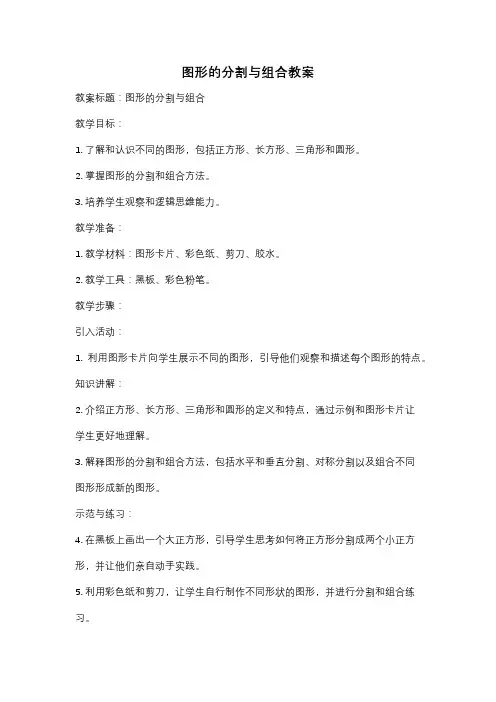 图形的分割与组合教案

教案标题：图形的分割与组合

教学目标：

1. 了解和认识不同的图形，包括正方形、长方形、三角形和圆形。

2. 掌握图形的分割和组合方法。

3. 培养学生观察和逻辑思维能力。

教学准备：

1. 教学材料：图形卡片、彩色纸、剪刀、胶水。

2. 教学工具：黑板、彩色粉笔。

教学步骤：

引入活动：

1. 利用图形卡片向学生展示不同的图形，引导他们观察和描述每个图形的特点。

知识讲解：

2. 介绍正方形、长方形、三角形和圆形的定义和特点，通过示例和图形卡片让学生更好地理解。

3. 解释图形的分割和组合方法，包括水平和垂直分割、对称分割以及组合不同图形形成新的图形。

示范与练习：

4. 在黑板上画出一个大正方形，引导学生思考如何将正方形分割成两个小正方形，并让他们亲自动手实践。

5. 利用彩色纸和剪刀，让学生自行制作不同形状的图形，并进行分割和组合练习。